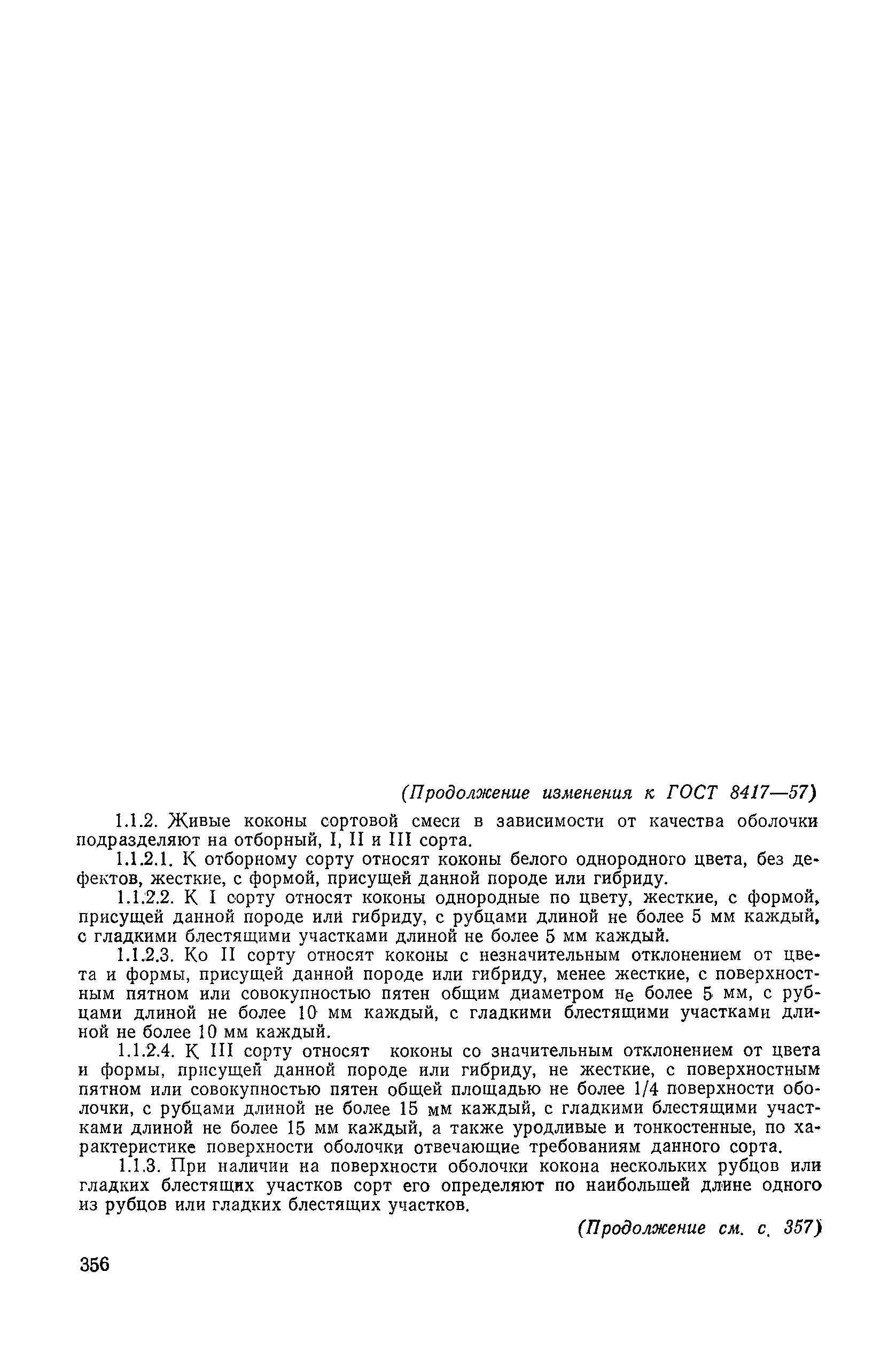 (Продолжение изменения к ГОСТ 8417—57)

1.1.2. Живые коконы сортовой смеси в зависимости от качества оболочки подразделяют на отборный, I, II и III сорта.

1.1.2.1. К отборному сорту относят коконы белого однородного цвета, без дефектов, жесткие, с формой, присущей данной породе или гибриду.

1.1.2.2. К I сорту относят коконы однородные по цвету, жесткие, с формой, присущей данной породе или гибриду, с рубцами длиной не более 5 мм каждый, с гладкими блестящими участками длиной не более 5 мм каждый.

1.1.2.3. Ко II сорту относят коконы с незначительным отклонением от цвета и формы, присущей данной породе или гибриду, менее жесткие, с поверхностным пятном или совокупностью пятен общим диаметром не более 5 мм, с рубцами длиной не более 10 мм каждый, с гладкими блестящими участками длиной не более 10 мм каждый.

1.1.2.4. К III сорту относят коконы со значительным отклонением от цвета и формы, присущей данной породе или гибриду, не жесткие, с поверхностным пятном или совокупностью пятен общей площадью не более 1/4 поверхности оболочки, с рубцами длиной не более 15 мм каждый, с гладкими блестящими участками длиной не более 15 мм каждый, а также уродливые и тонкостенные, по характеристике поверхности оболочки отвечающие требованиям данного сорта.

1.1.3. При наличии на поверхности оболочки кокона нескольких рубцов или гладких блестящих участков сорт его определяют по наибольшей длине одного из рубцов или гладких блестящих участков.

(Продолжение см. с. 357)

356